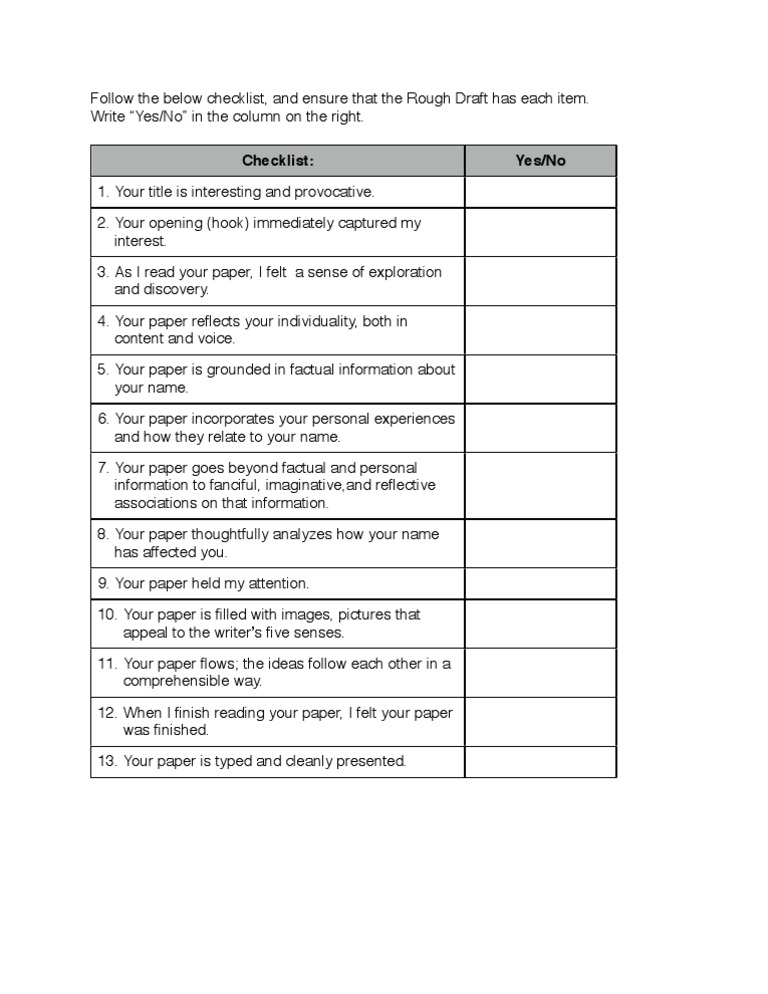 Follow the below checklist, and ensure that the Rough Draft has each item. Write “Yes/No” in the column on the right.

| Checklist: | Yes/No |
|---|---|
| 1. Your title is interesting and provocative. | |
| 2. Your opening (hook) immediately captured my interest. | |
| 3. As I read your paper, I felt a sense of exploration and discovery. | |
| 4. Your paper reflects your individuality, both in content and voice. | |
| 5. Your paper is grounded in factual information about your name. | |
| 6. Your paper incorporates your personal experiences and how they relate to your name. | |
| 7. Your paper goes beyond factual and personal information to fanciful, imaginative,and reflective associations on that information. | |
| 8. Your paper thoughtfully analyzes how your name has affected you. | |
| 9. Your paper held my attention. | |
| 10. Your paper is filled with images, pictures that appeal to the writer's five senses. | |
| 11. Your paper flows; the ideas follow each other in a comprehensible way. | |
| 12. When I finish reading your paper, I felt your paper was finished. | |
| 13. Your paper is typed and cleanly presented. | |